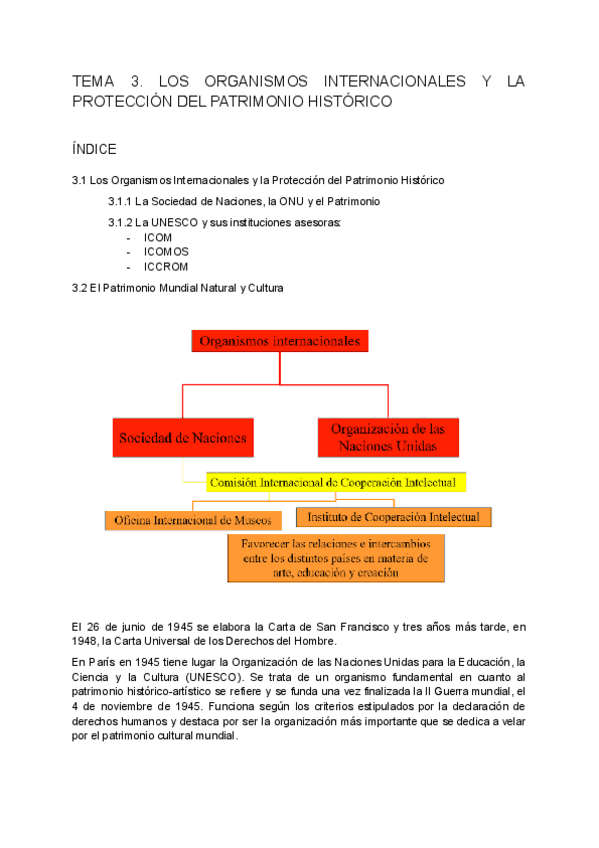 TEMA 3. LOS ORGANISMOS INTERNACIONALES Y LA PROTECCIÓN DEL PATRIMONIO HISTÓRICO

ÍNDICE

3.1 Los Organismos Internacionales y la Protección del Patrimonio Histórico

3.1.1 La Sociedad de Naciones, la ONU y el Patrimonio

3.1.2 La UNESCO y sus instituciones asesoras:
- ICOM
- ICOMOS
- ICCROM

3.2 El Patrimonio Mundial Natural y Cultura

Organismos internacionales

Sociedad de Naciones

Organización de las Naciones Unidas

Comisión Internacional de Cooperación Intelectual

Oficina Internacional de Museos

Instituto de Cooperación Intelectual

Favorecer las relaciones e intercambios entre los distintos países en materia de arte, educación y creación

El 26 de junio de 1945 se elabora la Carta de San Francisco y tres años más tarde, en 1948, la Carta Universal de los Derechos del Hombre.

En París en 1945 tiene lugar la Organización de las Naciones Unidas para la Educación, la Ciencia y la Cultura (UNESCO). Se trata de un organismo fundamental en cuanto al patrimonio histórico-artístico se refiere y se funda una vez finalizada la II Guerra mundial, el 4 de noviembre de 1945. Funciona según los criterios estipulados por la declaración de derechos humanos y destaca por ser la organización más importante que se dedica a velar por el patrimonio cultural mundial.